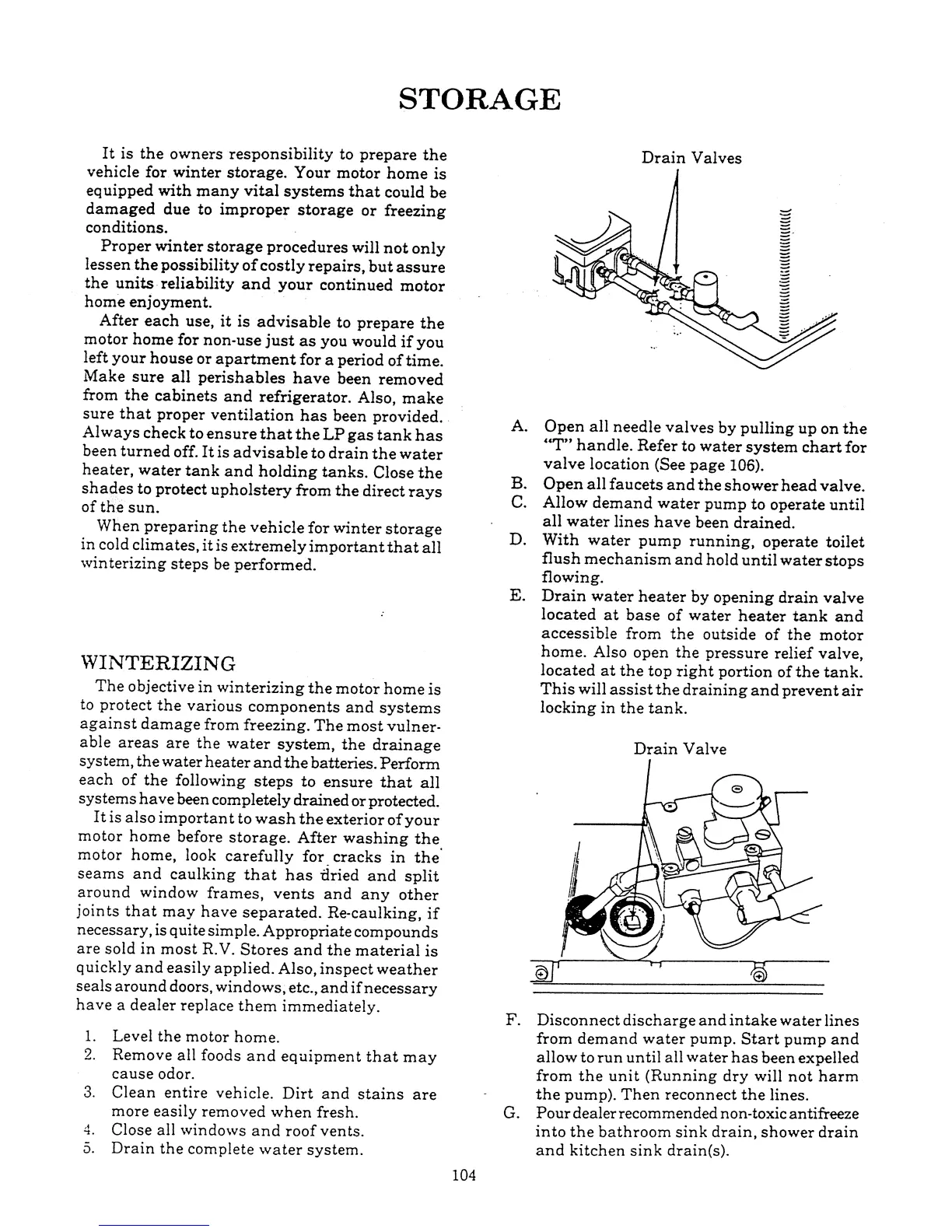 STORAGE

It is the owners responsibility to prepare the vehicle for winter storage. Your motor home is equipped with many vital systems that could be damaged due to improper storage or freezing conditions.

Proper winter storage procedures will not only lessen the possibility of costly repairs, but assure the units reliability and your continued motor home enjoyment.

After each use, it is advisable to prepare the motor home for non-use just as you would if you left your house or apartment for a period of time. Make sure all perishables have been removed from the cabinets and refrigerator. Also, make sure that proper ventilation has been provided. Always check to ensure that the LP gas tank has been turned off. It is advisable to drain the water heater, water tank and holding tanks. Close the shades to protect upholstery from the direct rays of the sun.

When preparing the vehicle for winter storage in cold climates, it is extremely important that all winterizing steps be performed.

WINTERIZING

The objective in winterizing the motor home is to protect the various components and systems against damage from freezing. The most vulnerable areas are the water system, the drainage system, the water heater and the batteries. Perform each of the following steps to ensure that all systems have been completely drained or protected.

It is also important to wash the exterior of your motor home before storage. After washing the motor home, look carefully for cracks in the seams and caulking that has dried and split around window frames, vents and any other joints that may have separated. Re-caulking, if necessary, is quite simple. Appropriate compounds are sold in most R.V. Stores and the material is quickly and easily applied. Also, inspect weather seals around doors, windows, etc., and if necessary have a dealer replace them immediately.

1. Level the motor home.
2. Remove all foods and equipment that may cause odor.
3. Clean entire vehicle. Dirt and stains are more easily removed when fresh.
4. Close all windows and roof vents.
5. Drain the complete water system.

Drain Valves

A. Open all needle valves by pulling up on the "T" handle. Refer to water system chart for valve location (See page 106).
B. Open all faucets and the shower head valve.
C. Allow demand water pump to operate until all water lines have been drained.
D. With water pump running, operate toilet flush mechanism and hold until water stops flowing.
E. Drain water heater by opening drain valve located at base of water heater tank and accessible from the outside of the motor home. Also open the pressure relief valve, located at the top right portion of the tank. This will assist the draining and prevent air locking in the tank.

Drain Valve

F. Disconnect discharge and intake water lines from demand water pump. Start pump and allow to run until all water has been expelled from the unit (Running dry will not harm the pump). Then reconnect the lines.
G. Pour dealer recommended non-toxic antifreeze into the bathroom sink drain, shower drain and kitchen sink drain(s).

104